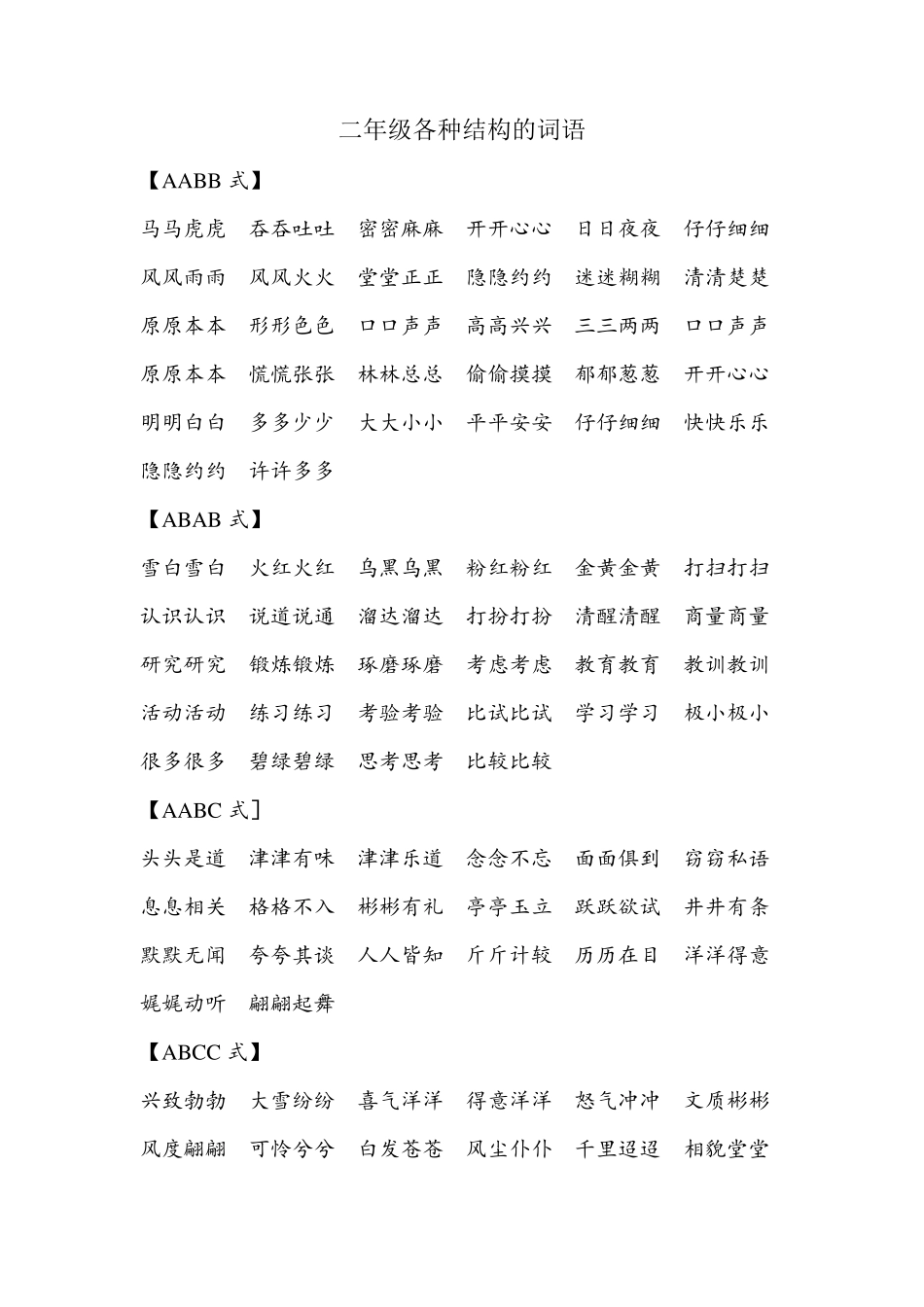 二年级各种结构的词语

【AABB 式】

马马虎虎 吞吞吐吐 密密麻麻 开开心心 日日夜夜 仔仔细细

风风雨雨 风风火火 堂堂正正 隐隐约约 迷迷糊糊 清清楚楚

原原本本 形形色色 口口声声 高高兴兴 三三两两 口口声声

原原本本 慌慌张张 林林总总 偷偷摸摸 郁郁葱葱 开开心心

明明白白 多多少少 大大小小 平平安安 仔仔细细 快快乐乐

隐隐约约 许许多多

【ABAB 式】

雪白雪白 火红火红 乌黑乌黑 粉红粉红 金黄金黄 打扫打扫

认识认识 说道说通 溜达溜达 打扮打扮 清醒清醒 商量商量

研究研究 锻炼锻炼 琢磨琢磨 考虑考虑 教育教育 教训教训

活动活动 练习练习 考验考验 比试比试 学习学习 极小极小

很多很多 碧绿碧绿 思考思考 比较比较

【AABC 式】

头头是道 津津有味 津津乐道 念念不忘 面面俱到 窃窃私语

息息相关 格格不入 彬彬有礼 亭亭玉立 跃跃欲试 井井有条

默默无闻 夸夸其谈 人人皆知 斤斤计较 历历在目 洋洋得意

娓娓动听 翩翩起舞

【ABCC 式】

兴致勃勃 大雪纷纷 喜气洋洋 得意洋洋 怒气冲冲 文质彬彬

风度翩翩 可怜兮兮 白发苍苍 风尘仆仆 千里迢迢 相貌堂堂